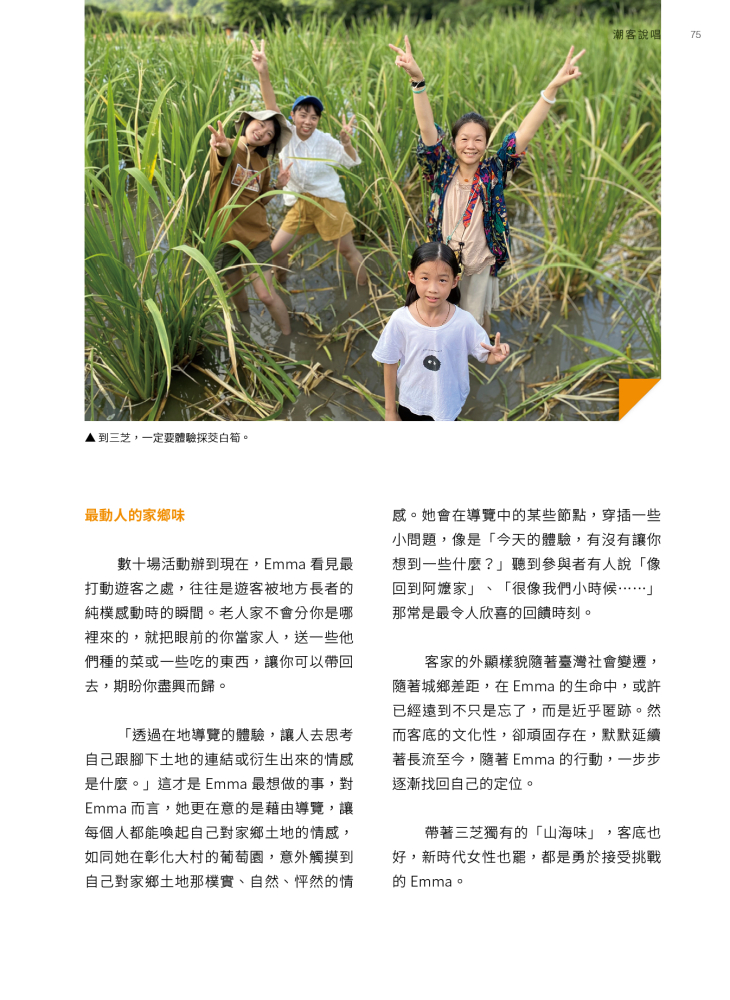 潮客說唱　75

▲ 到三芝，一定要體驗採茭白筍。

最動人的家鄉味

數十場活動辦到現在，Emma 看見最打動遊客之處，往往是遊客被地方長者的純樸感動時的瞬間。老人家不會分你是哪裡來的，就把眼前的你當家人，送一些他們種的菜或一些吃的東西，讓你可以帶回去，期盼你盡興而歸。

「透過在地導覽的體驗，讓人去思考自己跟腳下土地的連結或衍生出來的情感是什麼。」這才是 Emma 最想做的事，對 Emma 而言，她更在意的是藉由導覽，讓每個人都能喚起自己對家鄉土地的情感，如同她在彰化大村的葡萄園，意外觸摸到自己對家鄉土地那樸實、自然、怦然的情感。她會在導覽中的某些節點，穿插一些小問題，像是「今天的體驗，有沒有讓你想到一些什麼？」聽到參與者有人說「像回到阿嬤家」、「很像我們小時候……」那常是最令人欣喜的回饋時刻。

客家的外顯樣貌隨著臺灣社會變遷，隨著城鄉差距，在 Emma 的生命中，或許已經遠到不只是忘了，而是近乎匿跡。然而客底的文化性，卻頑固存在，默默延續著長流至今，隨著 Emma 的行動，一步步逐漸找回自己的定位。

帶著三芝獨有的「山海味」，客底也好，新時代女性也罷，都是勇於接受挑戰的 Emma。